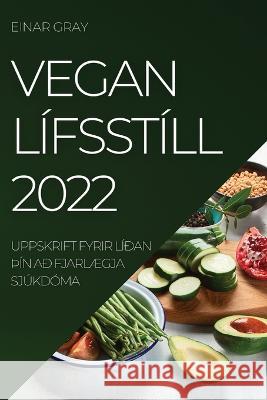 EINAR GRAY

VEGAN LÍFSSTÍLL 2022

UPPSKRIFT FYRIR LÍÐAN ÞÍN AÐ FJARLÆGJA SJÚKDÓMA

Kraina Książek